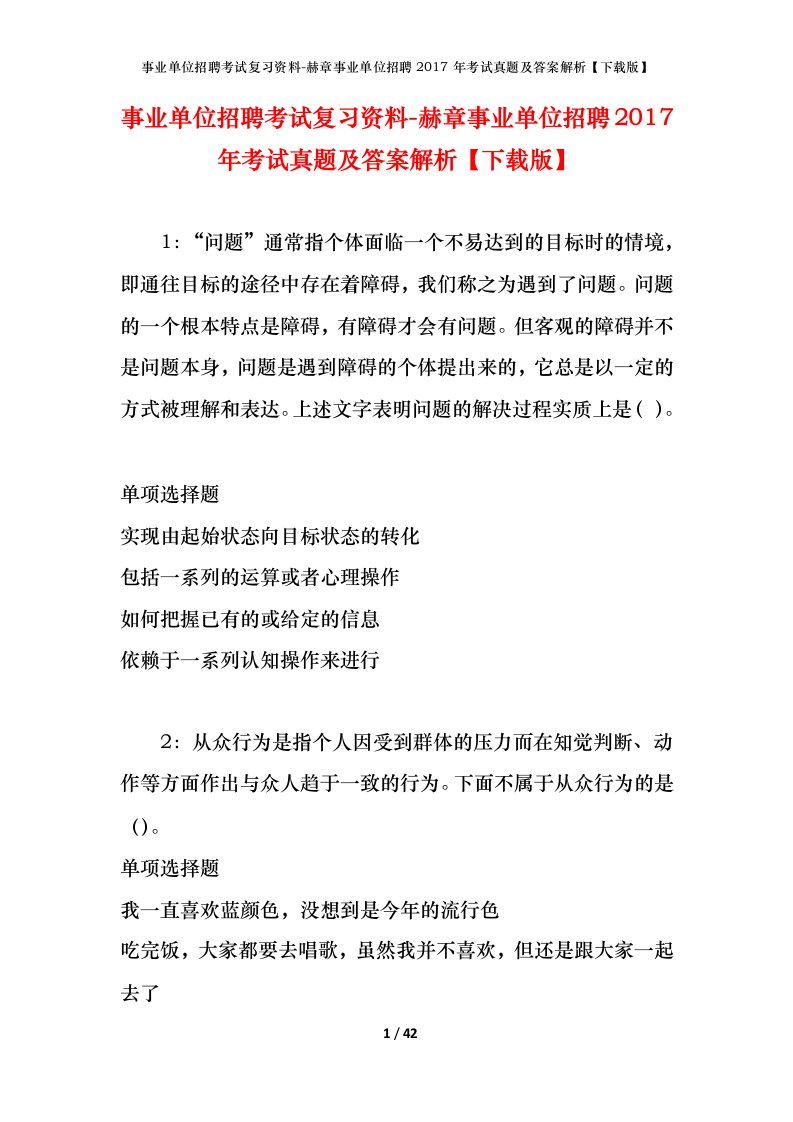 事业单位招聘考试复习资料-赫章事业单位招聘 2017 年考试真题及答案解析【下载版】

事业单位招聘考试复习资料-赫章事业单位招聘2017年考试真题及答案解析【下载版】

1：“问题”通常指个体面临一个不易达到的目标时的情境，即通往目标的途径中存在着障碍，我们称之为遇到了问题。问题的一个根本特点是障碍，有障碍才会有问题。但客观的障碍并不是问题本身，问题是遇到障碍的个体提出来的，它总是以一定的方式被理解和表达。上述文字表明问题的解决过程实质上是（ ）。

单项选择题
实现由起始状态向目标状态的转化
包括一系列的运算或者心理操作
如何把握已有的或给定的信息
依赖于一系列认知操作来进行

2：从众行为是指个人因受到群体的压力而在知觉判断、动作等方面作出与众人趋于一致的行为。下面不属于从众行为的是（）。
单项选择题
我一直喜欢蓝颜色，没想到是今年的流行色
吃完饭，大家都要去唱歌，虽然我并不喜欢，但还是跟大家一起去了

1 / 42